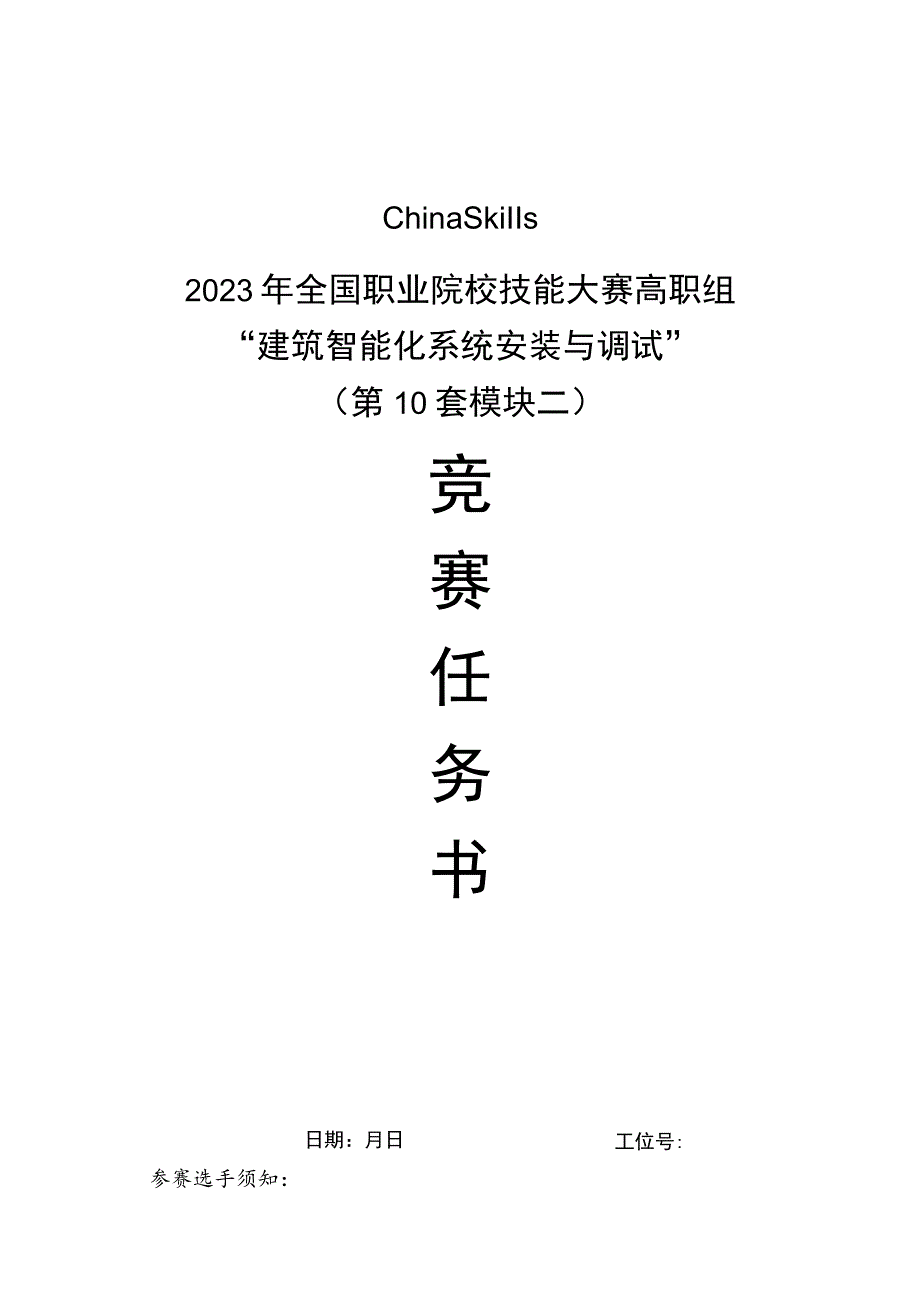 ChinaSkills

2023年全国职业院校技能大赛高职组
“建筑智能化系统安装与调试”
（第10套模块二）

竞
赛
任
务
书

日期：月日　　　　　　　　工位号：

参赛选手须知：